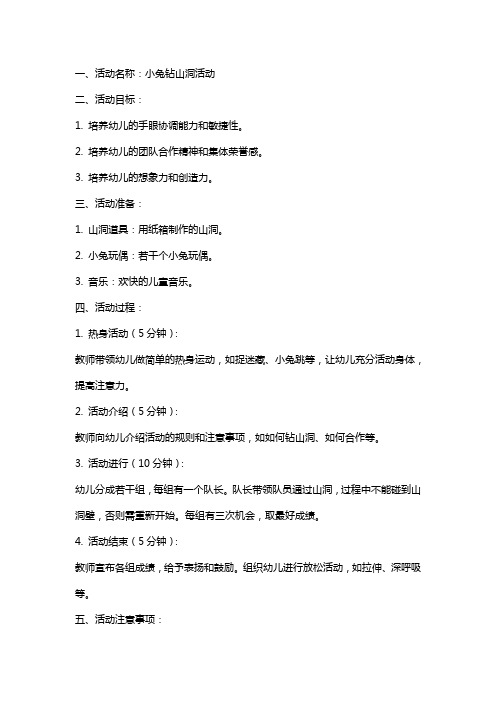 一、活动名称：小兔钻山洞活动

二、活动目标：

1. 培养幼儿的手眼协调能力和敏捷性。

2. 培养幼儿的团队合作精神和集体荣誉感。

3. 培养幼儿的想象力和创造力。

三、活动准备：

1. 山洞道具：用纸箱制作的山洞。

2. 小兔玩偶：若干个小兔玩偶。

3. 音乐：欢快的儿童音乐。

四、活动过程：

1. 热身活动（5分钟）：

教师带领幼儿做简单的热身运动，如捉迷藏、小兔跳等，让幼儿充分活动身体，提高注意力。

2. 活动介绍（5分钟）：

教师向幼儿介绍活动的规则和注意事项，如如何钻山洞、如何合作等。

3. 活动进行（10分钟）：

幼儿分成若干组，每组有一个队长。队长带领队员通过山洞，过程中不能碰到山洞壁，否则需重新开始。每组有三次机会，取最好成绩。

4. 活动结束（5分钟）：

教师宣布各组成绩，给予表扬和鼓励。组织幼儿进行放松活动，如拉伸、深呼吸等。

五、活动注意事项：